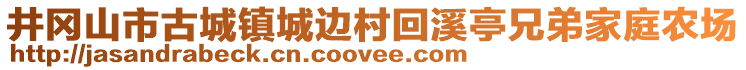 井冈山市古城镇城边村回溪亭兄弟家庭农场
http://jasandrabeck.cn.coovee.com